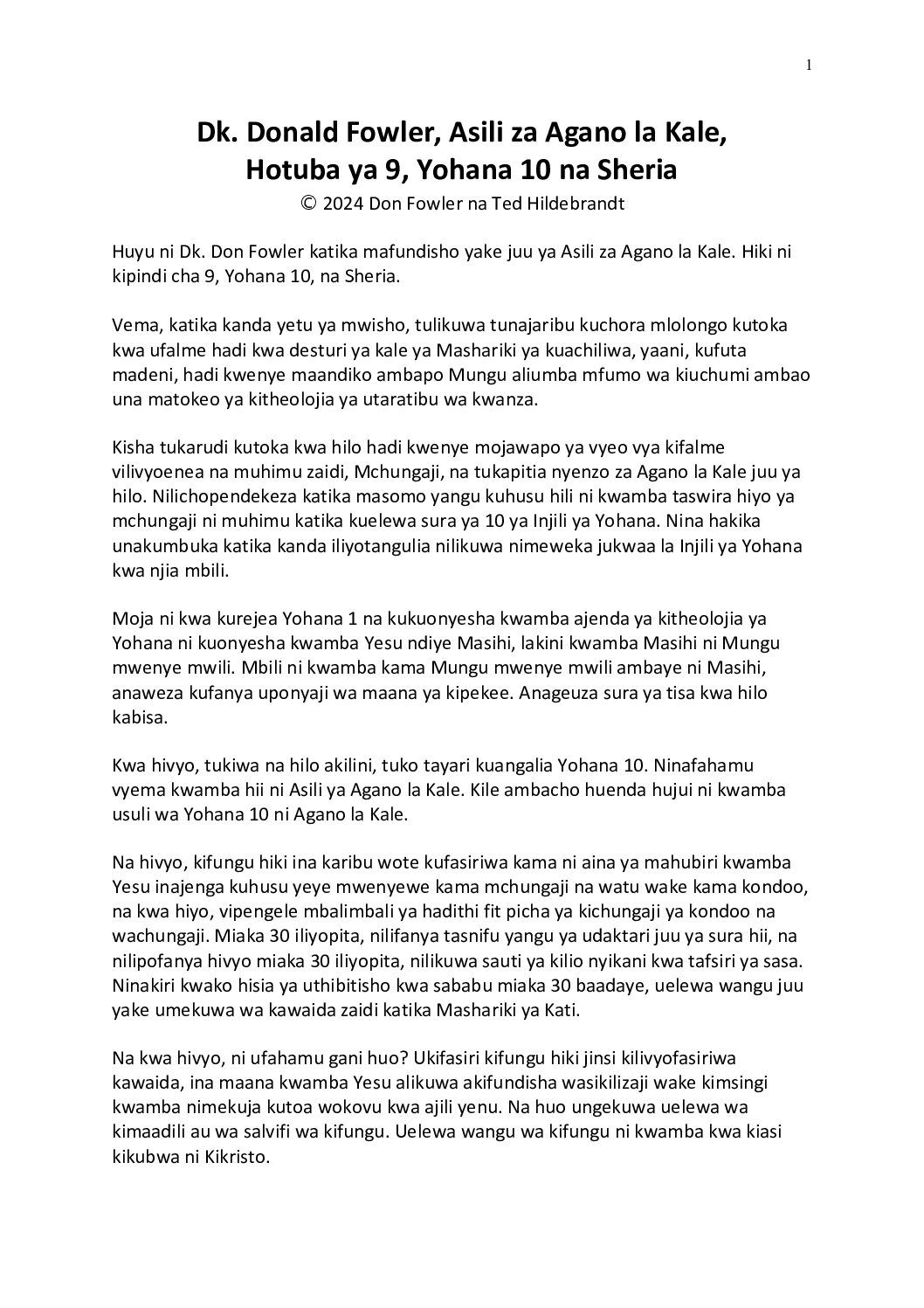 1

Dk. Donald Fowler, Asili za Agano la Kale, Hotuba ya 9, Yohana 10 na Sheria
© 2024 Don Fowler na Ted Hildebrandt

Huyu ni Dk. Don Fowler katika mafundisho yake juu ya Asili za Agano la Kale. Hiki ni kipindi cha 9, Yohana 10, na Sheria.

Vema, katika kanda yetu ya mwisho, tulikuwa tunajaribu kuchora mlolongo kutoka kwa ufalme hadi kwa desturi ya kale ya Mashariki ya kuachiliwa, yaani, kufuta madeni, hadi kwenye maandiko ambapo Mungu aliumba mfumo wa kiuchumi ambao una matokeo ya kitheolojia ya utaratibu wa kwanza.

Kisha tukarudi kutoka kwa hilo hadi kwenye mojawapo ya vyeo vya kifalme vilivyoenea na muhimu zaidi, Mchungaji, na tukapitia nyenzo za Agano la Kale juu ya hilo. Nilichopendekeza katika masomo yangu kuhusu hili ni kwamba taswira hiyo ya mchungaji ni muhimu katika kuelewa sura ya 10 ya Injili ya Yohana. Nina hakika unakumbuka katika kanda iliyotangulia nilikuwa nimeweka jukwaa la Injili ya Yohana kwa njia mbili.

Moja ni kwa kurejea Yohana 1 na kukuonyesha kwamba ajenda ya kitheolojia ya Yohana ni kuonyesha kwamba Yesu ndiye Masihi, lakini kwamba Masihi ni Mungu mwenye mwili. Mbili ni kwamba kama Mungu mwenye mwili ambaye ni Masihi, anaweza kufanya uponyaji wa maana ya kipekee. Anageuza sura ya tisa kwa hilo kabisa.

Kwa hivyo, tukiwa na hilo akilini, tuko tayari kuangalia Yohana 10. Ninafahamu vyema kwamba hii ni Asili ya Agano la Kale. Kile ambacho huenda hujui ni kwamba usuli wa Yohana 10 ni Agano la Kale.

Na hivyo, kifungu hiki ina karibu wote kufasiriwa kama ni aina ya mahubiri kwamba Yesu inajenga kuhusu yeye mwenyewe kama mchungaji na watu wake kama kondoo, na kwa hiyo, vipengele mbalimbali ya hadithi fit picha ya kichungaji ya kondoo na wachungaji. Miaka 30 iliyopita, nilifanya tasnifu yangu ya udaktari juu ya sura hii, na nilipofanya hivyo miaka 30 iliyopita, nilikuwa sauti ya kilio nyikani kwa tafsiri ya sasa. Ninakiri kwako hisia ya uthibitisho kwa sababu miaka 30 baadaye, uelewa wangu juu yake umekuwa wa kawaida zaidi katika Mashariki ya Kati.

Na kwa hivyo, ni ufahamu gani huo? Ukifasiri kifungu hiki jinsi kilivyofasiriwa kawaida, ina maana kwamba Yesu alikuwa akifundisha wasikilizaji wake kimsingi kwamba nimekuja kutoa wokovu kwa ajili yenu. Na huo ungekuwa uelewa wa kimaadili au wa salvifi wa kifungu. Uelewa wangu wa kifungu ni kwamba kwa kiasi kikubwa ni Kikristo.